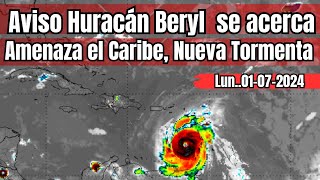 Aviso Huracán Beryl se acerca
Amenaza el Caribe, Nueva Tormenta
Lun..01-07-2024